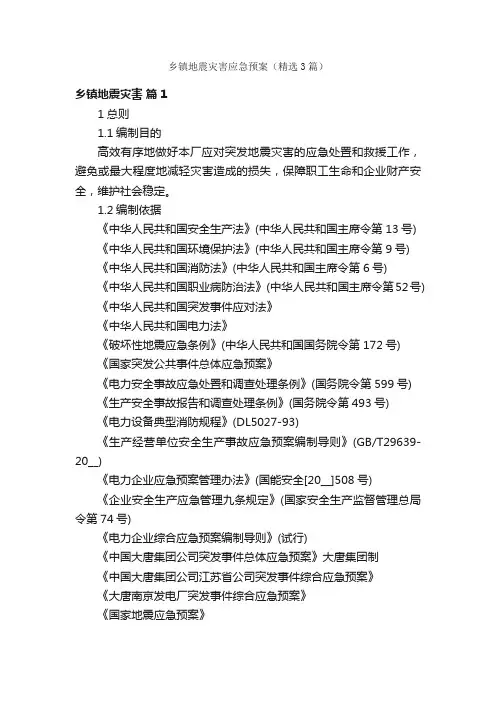 乡镇地震灾害应急预案（精选3篇）

乡镇地震灾害 篇1

1 总则

1.1 编制目的

高效有序地做好本厂应对突发地震灾害的应急处置和救援工作，避免或最大程度地减轻灾害造成的损失，保障职工生命和企业财产安全，维护社会稳定。

1.2 编制依据

《中华人民共和国安全生产法》(中华人民共和国主席令第13号)

《中华人民共和国环境保护法》(中华人民共和国主席令第9号)

《中华人民共和国消防法》(中华人民共和国主席令第6号)

《中华人民共和国职业病防治法》(中华人民共和国主席令第52号)

《中华人民共和国突发事件应对法》

《中华人民共和国电力法》

《破坏性地震应急条例》(中华人民共和国国务院令第172号)

《国家突发公共事件总体应急预案》

《电力安全事故应急处置和调查处理条例》(国务院令第599号)

《生产安全事故报告和调查处理条例》(国务院令第493号)

《电力设备典型消防规程》(DL5027-93)

《生产经营单位安全生产事故应急预案编制导则》(GB/T29639-20__)

《电力企业应急预案管理办法》(国能安全[20__]508号)

《企业安全生产应急管理九条规定》(国家安全生产监督管理总局令第74号)

《电力企业综合应急预案编制导则》(试行)

《中国大唐集团公司突发事件总体应急预案》大唐集团制

《中国大唐集团公司江苏省公司突发事件综合应急预案》

《大唐南京发电厂突发事件综合应急预案》

《国家地震应急预案》